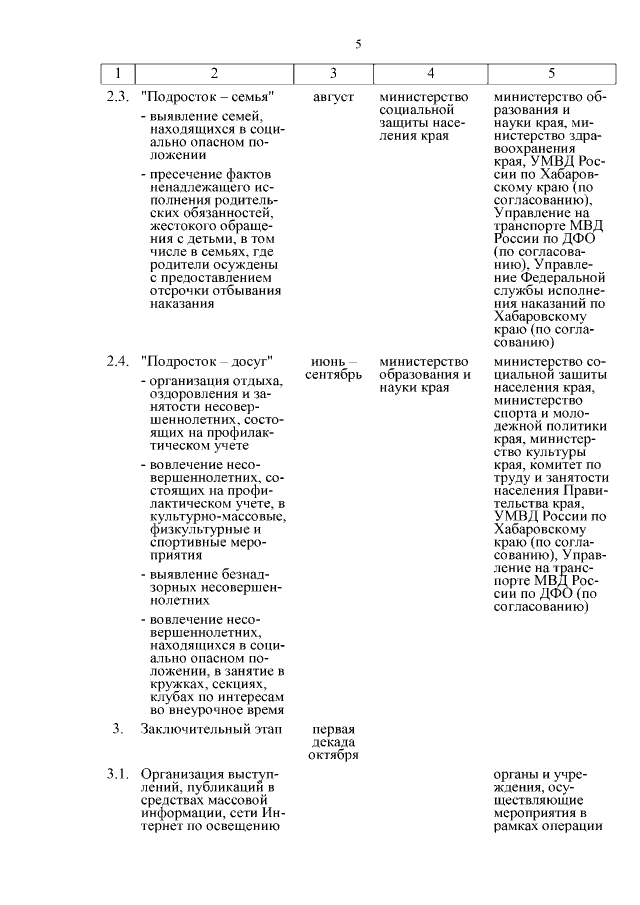 5

| 1 | 2 | 3 | 4 | 5 |
|---|---|---|---|---|
| 2.3. | "Подросток – семья" - выявление семей, находящихся в социально опасном положении - пресечение фактов ненадлежащего исполнения родительских обязанностей, жестокого обращения с детьми, в том числе в семьях, где родители осуждены с предоставлением отсрочки отбывания наказания | август | министерство социальной защиты населения края | министерство образования и науки края, министерство здравоохранения края, УМВД России по Хабаровскому краю (по согласованию), Управление на транспорте МВД России по ДФО (по согласованию), Управление Федеральной службы исполнения наказаний по Хабаровскому краю (по согласованию) |
| 2.4. | "Подросток – досуг" - организация отдыха, оздоровления и занятости несовершеннолетних, состоящих на профилактическом учете - вовлечение несовершеннолетних, состоящих на профилактическом учете, в культурно-массовые, физкультурные и спортивные мероприятия - выявление безнадзорных несовершеннолетних - вовлечение несовершеннолетних, находящихся в социально опасном положении, в занятие в кружках, секциях, клубах по интересам во внеурочное время | июнь – сентябрь | министерство образования и науки края | министерство социальной защиты населения края, министерство спорта и молодежной политики края, министерство культуры края, комитет по труду и занятости населения Правительства края, УМВД России по Хабаровскому краю (по согласованию), Управление на транспорте МВД России по ДФО (по согласованию) |
| 3. | Заключительный этап | первая декада октября | | |
| 3.1. | Организация выступлений, публикаций в средствах массовой информации, сети Интернет по освещению | | | органы и учреждения, осуществляющие мероприятия в рамках операции |